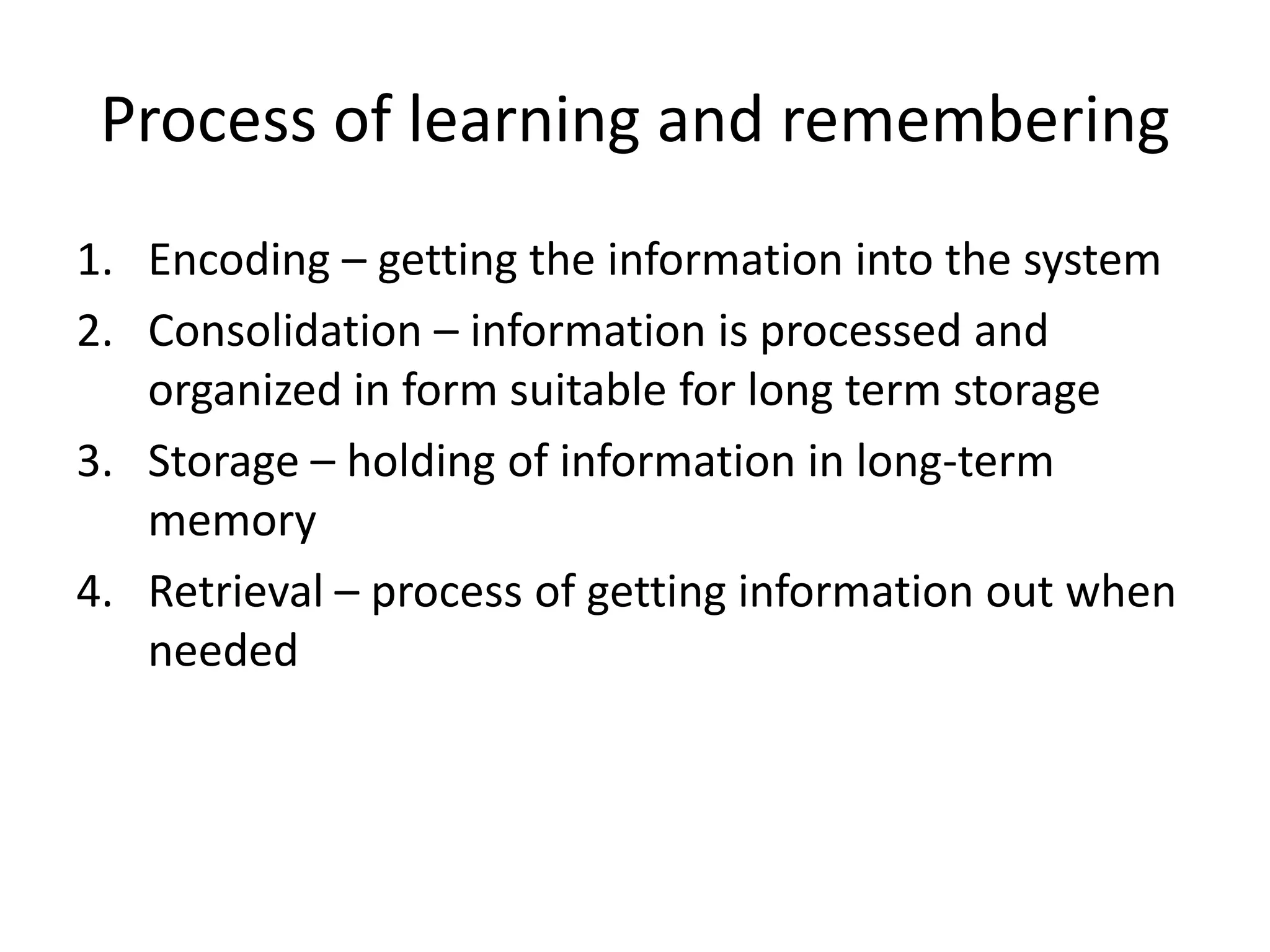 Process of learning and remembering

1. Encoding – getting the information into the system
2. Consolidation – information is processed and organized in form suitable for long term storage
3. Storage – holding of information in long-term memory
4. Retrieval – process of getting information out when needed